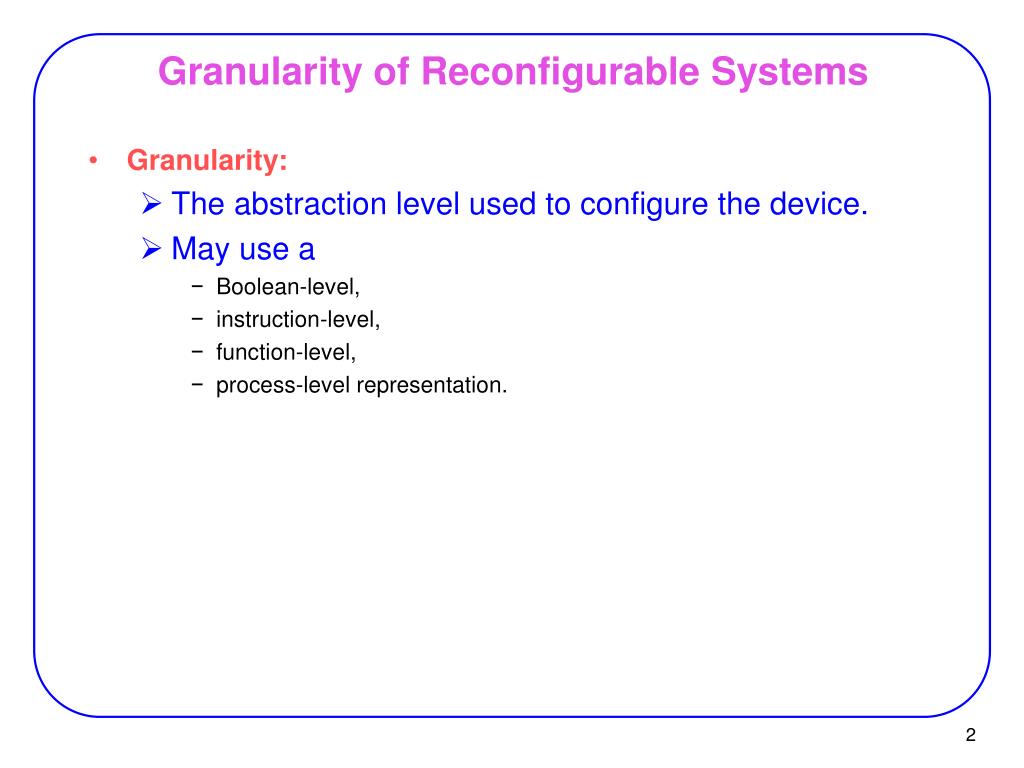 Granularity of Reconfigurable Systems

• Granularity:
 ➢ The abstraction level used to configure the device.
 ➢ May use a
  − Boolean-level,
  − instruction-level,
  − function-level,
  − process-level representation.

2